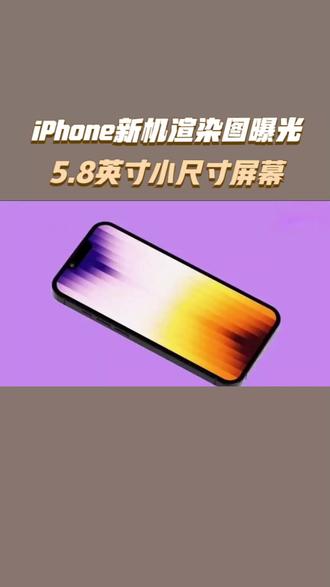 iPhone新机渲染图曝光
5.8英寸小尺寸屏幕